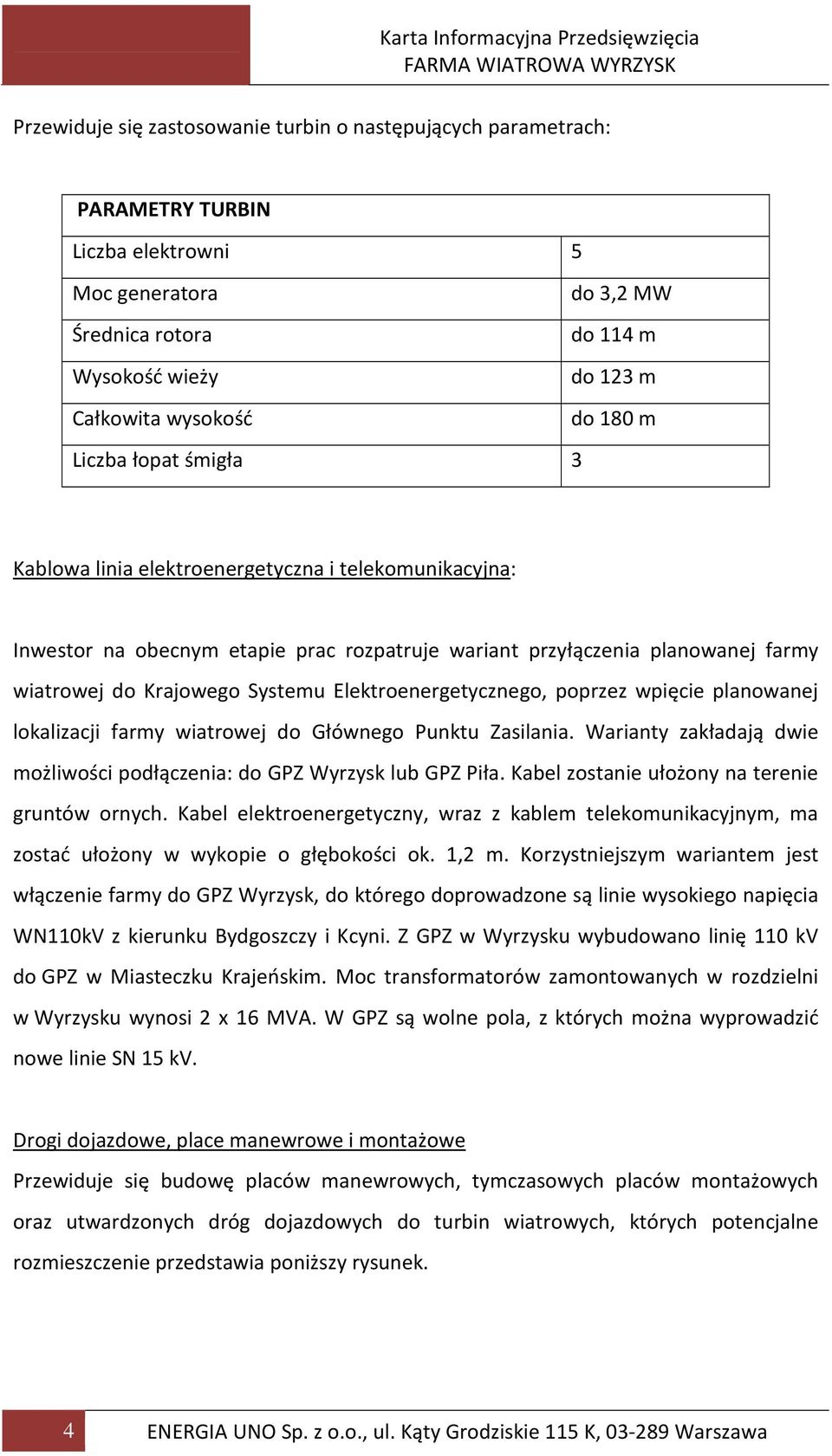 Karta Informacyjna Przedsięwzięcia
FARMA WIATROWA WYRZYSK

Przewiduje się zastosowanie turbin o następujących parametrach:

| PARAMETRY TURBIN | |
|---|---|
| Liczba elektrowni | 5 |
| Moc generatora | do 3,2 MW |
| Średnica rotora | do 114 m |
| Wysokość wieży | do 123 m |
| Całkowita wysokość | do 180 m |
| Liczba łopat śmigła | 3 |

Kablowa linia elektroenergetyczna i telekomunikacyjna:

Inwestor na obecnym etapie prac rozpatruje wariant przyłączenia planowanej farmy wiatrowej do Krajowego Systemu Elektroenergetycznego, poprzez wpięcie planowanej lokalizacji farmy wiatrowej do Głównego Punktu Zasilania. Warianty zakładają dwie możliwości podłączenia: do GPZ Wyrzysk lub GPZ Piła. Kabel zostanie ułożony na terenie gruntów ornych. Kabel elektroenergetyczny, wraz z kablem telekomunikacyjnym, ma zostać ułożony w wykopie o głębokości ok. 1,2 m. Korzystniejszym wariantem jest włączenie farmy do GPZ Wyrzysk, do którego doprowadzone są linie wysokiego napięcia WN110kV z kierunku Bydgoszczy i Kcyni. Z GPZ w Wyrzysku wybudowano linię 110 kV do GPZ w Miasteczku Krajeńskim. Moc transformatorów zamontowanych w rozdzielni w Wyrzysku wynosi 2 x 16 MVA. W GPZ są wolne pola, z których można wyprowadzić nowe linie SN 15 kV.

Drogi dojazdowe, place manewrowe i montażowe
Przewiduje się budowę placów manewrowych, tymczasowych placów montażowych oraz utwardzonych dróg dojazdowych do turbin wiatrowych, których potencjalne rozmieszczenie przedstawia poniższy rysunek.

4 ENERGIA UNO Sp. z o.o., ul. Kąty Grodziskie 115 K, 03-289 Warszawa